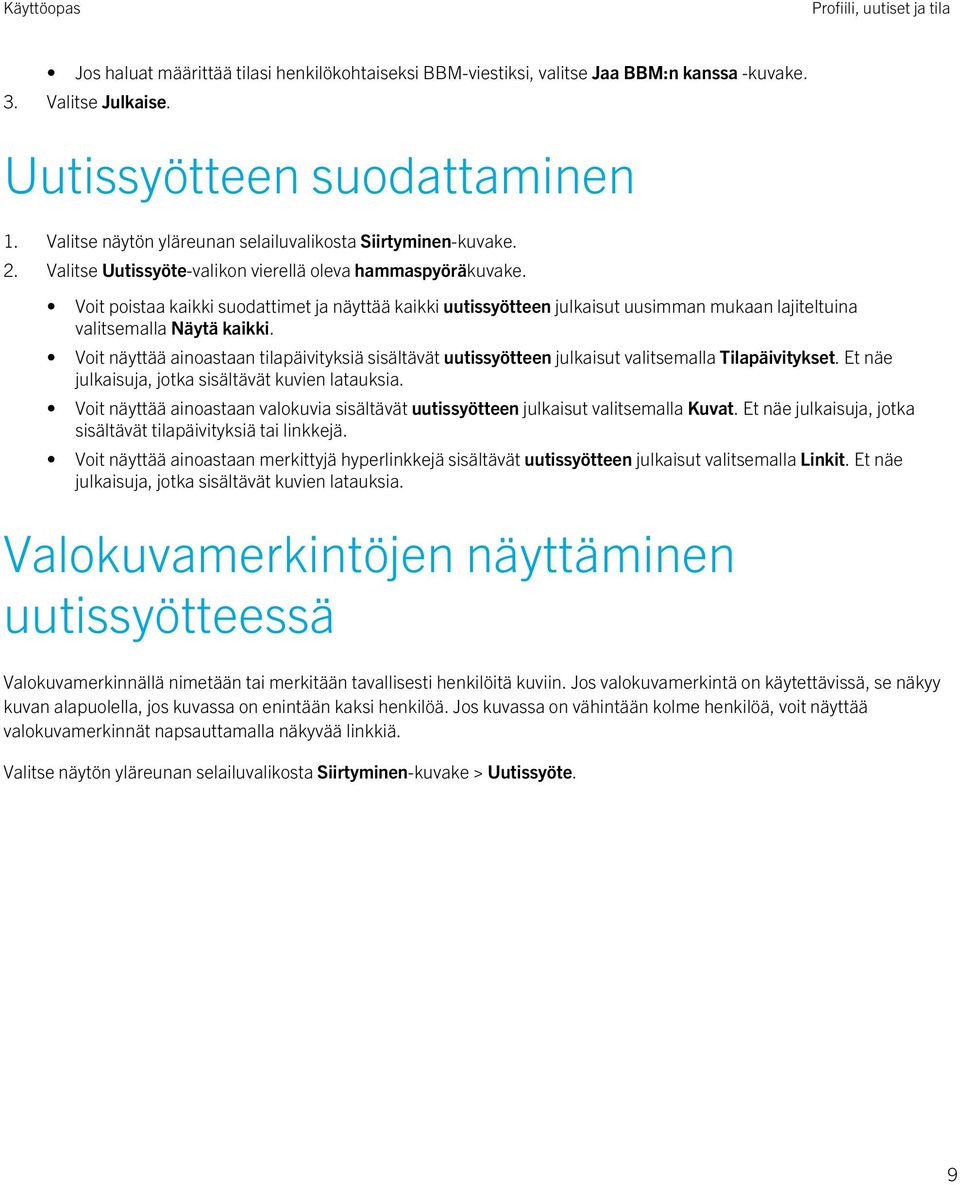 Käyttöopas

Profiili, uutiset ja tila

• Jos haluat määrittää tilasi henkilökohtaiseksi BBM-viestiksi, valitse Jaa BBM:n kanssa -kuvake.

3. Valitse Julkaise.

Uutissyötteen suodattaminen

1. Valitse näytön yläreunan selailuvalikosta Siirtyminen-kuvake.
2. Valitse Uutissyöte-valikon vierellä oleva hammaspyöräkuvake.

• Voit poistaa kaikki suodattimet ja näyttää kaikki uutissyötteen julkaisut uusimman mukaan lajiteltuina valitsemalla Näytä kaikki.
• Voit näyttää ainoastaan tilapäivityksiä sisältävät uutissyötteen julkaisut valitsemalla Tilapäivitykset. Et näe julkaisuja, jotka sisältävät kuvien latauksia.
• Voit näyttää ainoastaan valokuvia sisältävät uutissyötteen julkaisut valitsemalla Kuvat. Et näe julkaisuja, jotka sisältävät tilapäivityksiä tai linkkejä.
• Voit näyttää ainoastaan merkittyjä hyperlinkkejä sisältävät uutissyötteen julkaisut valitsemalla Linkit. Et näe julkaisuja, jotka sisältävät kuvien latauksia.

Valokuvamerkintöjen näyttäminen uutissyötteessä

Valokuvamerkinnällä nimetään tai merkitään tavallisesti henkilöitä kuviin. Jos valokuvamerkintä on käytettävissä, se näkyy kuvan alapuolella, jos kuvassa on enintään kaksi henkilöä. Jos kuvassa on vähintään kolme henkilöä, voit näyttää valokuvamerkinnät napsauttamalla näkyvää linkkiä.

Valitse näytön yläreunan selailuvalikosta Siirtyminen-kuvake > Uutissyöte.

9